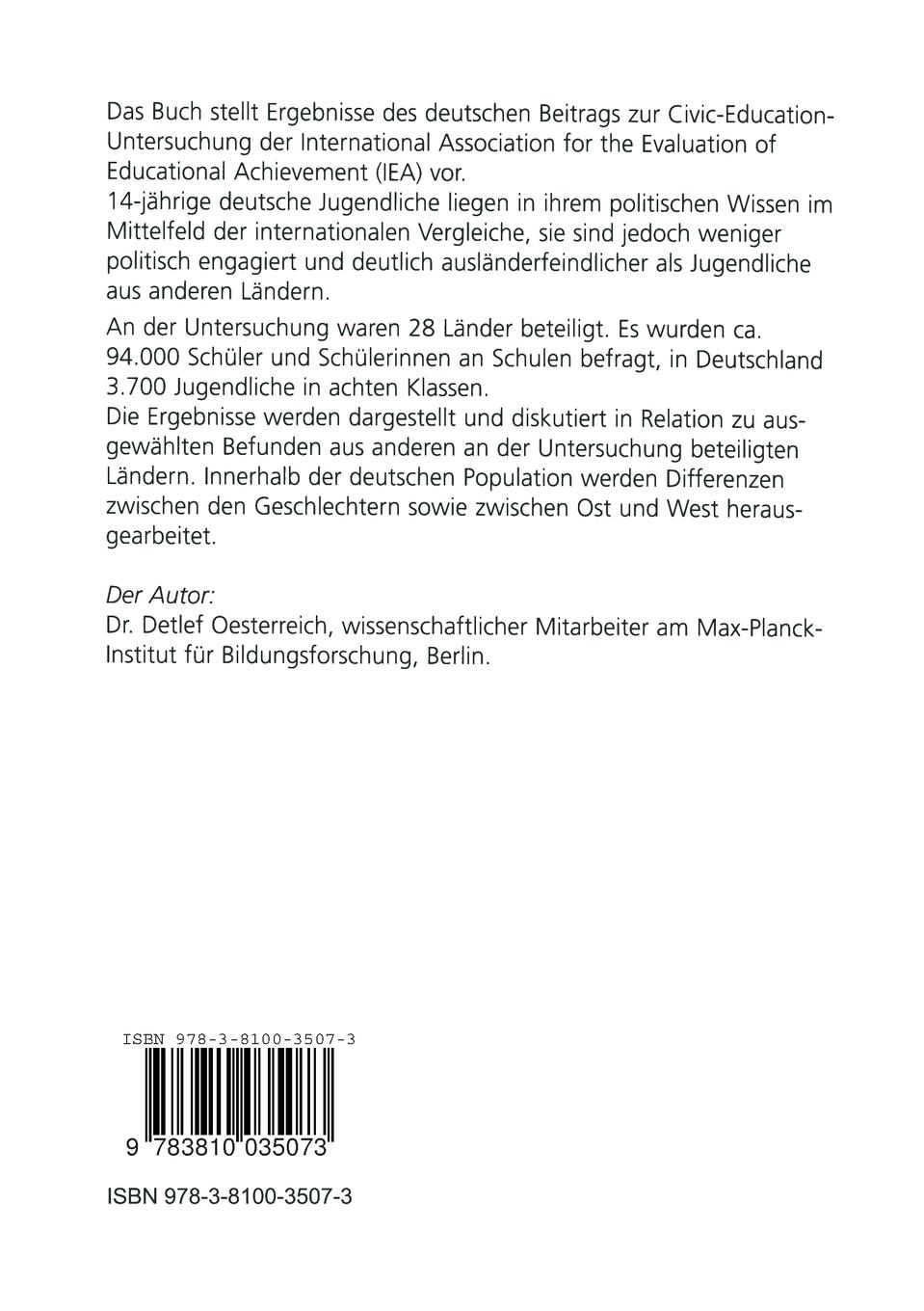 Das Buch stellt Ergebnisse des deutschen Beitrags zur Civic-Education-Untersuchung der International Association for the Evaluation of Educational Achievement (IEA) vor.
14-jährige deutsche Jugendliche liegen in ihrem politischen Wissen im Mittelfeld der internationalen Vergleiche, sie sind jedoch weniger politisch engagiert und deutlich ausländerfeindlicher als Jugendliche aus anderen Ländern.

An der Untersuchung waren 28 Länder beteiligt. Es wurden ca. 94.000 Schüler und Schülerinnen an Schulen befragt, in Deutschland 3.700 Jugendliche in achten Klassen.
Die Ergebnisse werden dargestellt und diskutiert in Relation zu ausgewählten Befunden aus anderen an der Untersuchung beteiligten Ländern. Innerhalb der deutschen Population werden Differenzen zwischen den Geschlechtern sowie zwischen Ost und West herausgearbeitet.

Der Autor:
Dr. Detlef Oesterreich, wissenschaftlicher Mitarbeiter am Max-Planck-Institut für Bildungsforschung, Berlin.

ISBN 978-3-8100-3507-3

9 783810 035073

ISBN 978-3-8100-3507-3